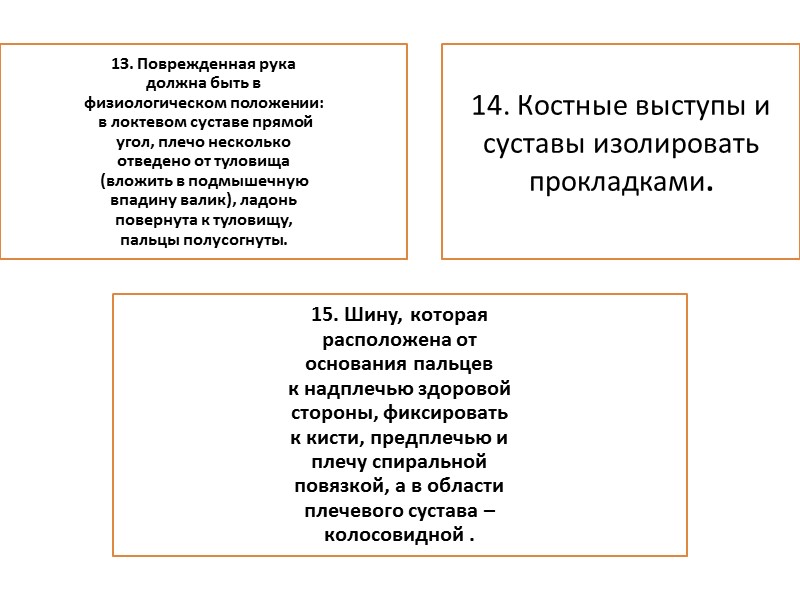 13. Поврежденная рука должна быть в физиологическом положении: в локтевом суставе прямой угол, плечо несколько отведено от туловища (вложить в подмышечную впадину валик), ладонь повернута к туловищу, пальцы полусогнуты.

14. Костные выступы и суставы изолировать прокладками.

15. Шину, которая расположена от основания пальцев к надплечью здоровой стороны, фиксировать к кисти, предплечью и плечу спиральной повязкой, а в области плечевого сустава – колосовидной .